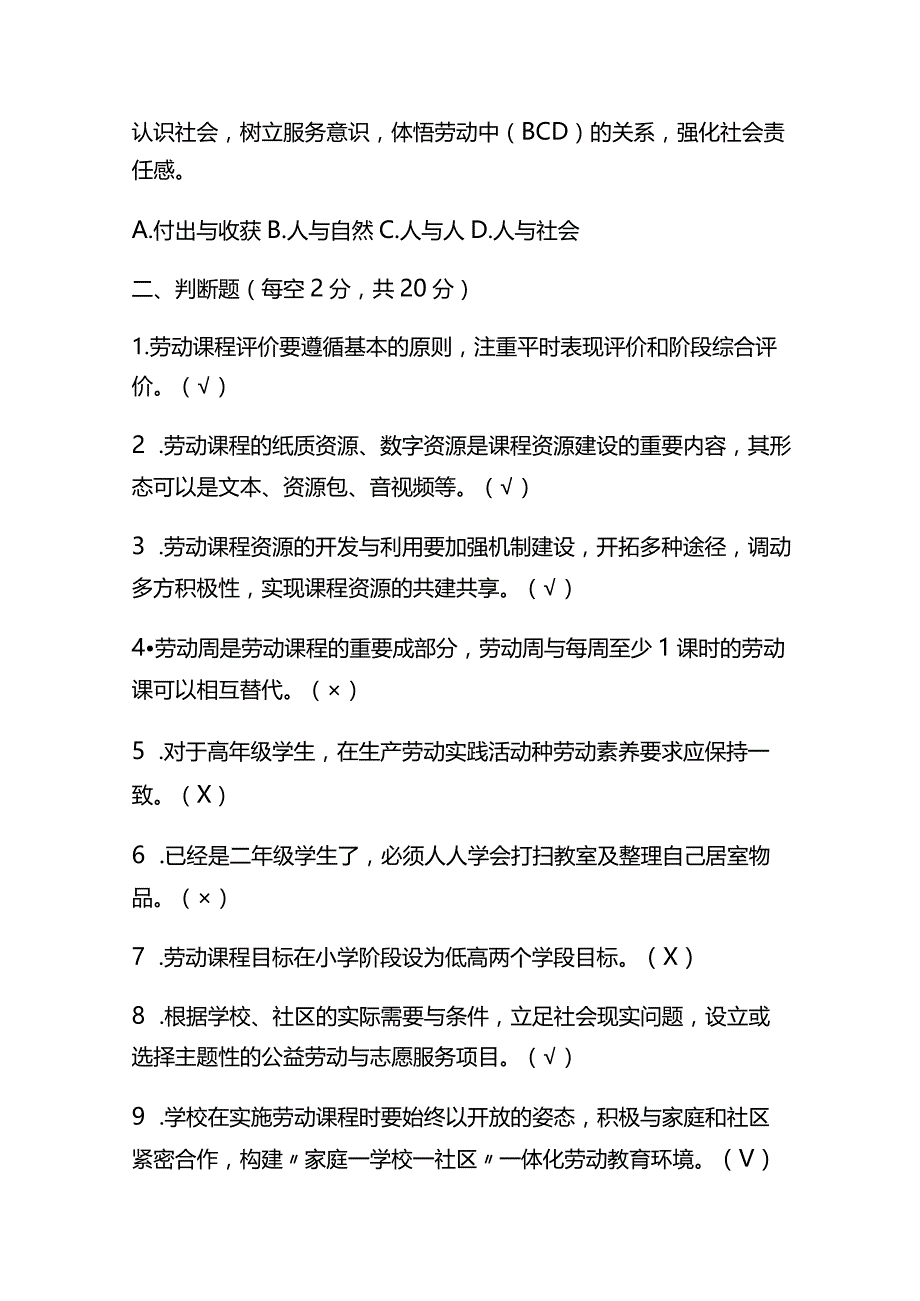 认识社会，树立服务意识，体悟劳动中（BCD）的关系，强化社会责任感。

A.付出与收获 B.人与自然 C.人与人 D.人与社会

二、判断题（每空 2 分，共 20 分）

1.劳动课程评价要遵循基本的原则，注重平时表现评价和阶段综合评价。（√）

2 .劳动课程的纸质资源、数字资源是课程资源建设的重要内容，其形态可以是文本、资源包、音视频等。（√）

3 .劳动课程资源的开发与利用要加强机制建设，开拓多种途径，调动多方积极性，实现课程资源的共建共享。（√）

4•劳动周是劳动课程的重要成部分，劳动周与每周至少 1 课时的劳动课可以相互替代。（×）

5 .对于高年级学生，在生产劳动实践活动种劳动素养要求应保持一致。（X）

6 .已经是二年级学生了，必须人人学会打扫教室及整理自己居室物品。（×）

7 .劳动课程目标在小学阶段设为低高两个学段目标。（X）

8 .根据学校、社区的实际需要与条件，立足社会现实问题，设立或选择主题性的公益劳动与志愿服务项目。（√）

9 .学校在实施劳动课程时要始终以开放的姿态，积极与家庭和社区紧密合作，构建〃家庭一学校一社区〃一体化劳动教育环境。（V）